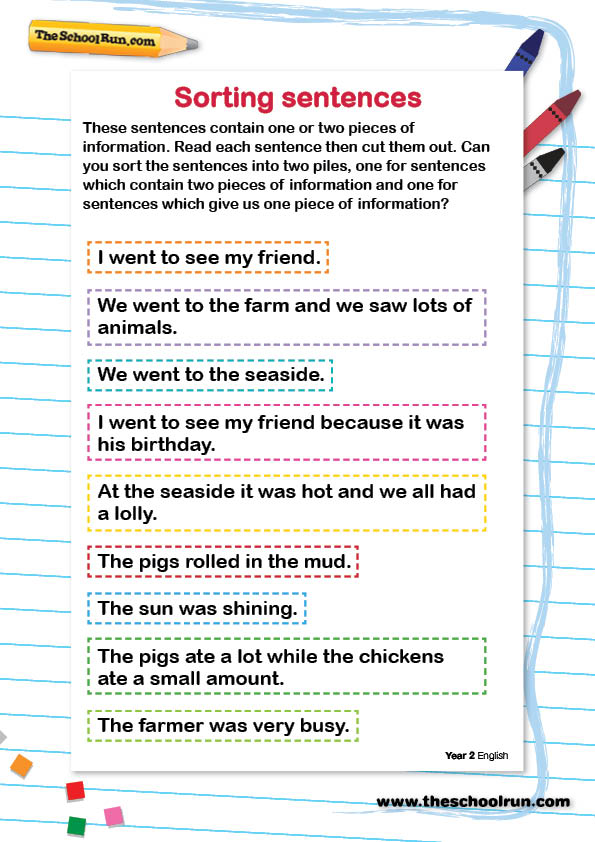 TheSchoolRun.com

Sorting sentences

These sentences contain one or two pieces of information. Read each sentence then cut them out. Can you sort the sentences into two piles, one for sentences which contain two pieces of information and one for sentences which give us one piece of information?

I went to see my friend.

We went to the farm and we saw lots of animals.

We went to the seaside.

I went to see my friend because it was his birthday.

At the seaside it was hot and we all had a lolly.

The pigs rolled in the mud.

The sun was shining.

The pigs ate a lot while the chickens ate a small amount.

The farmer was very busy.

Year 2 English

www.theschoolrun.com